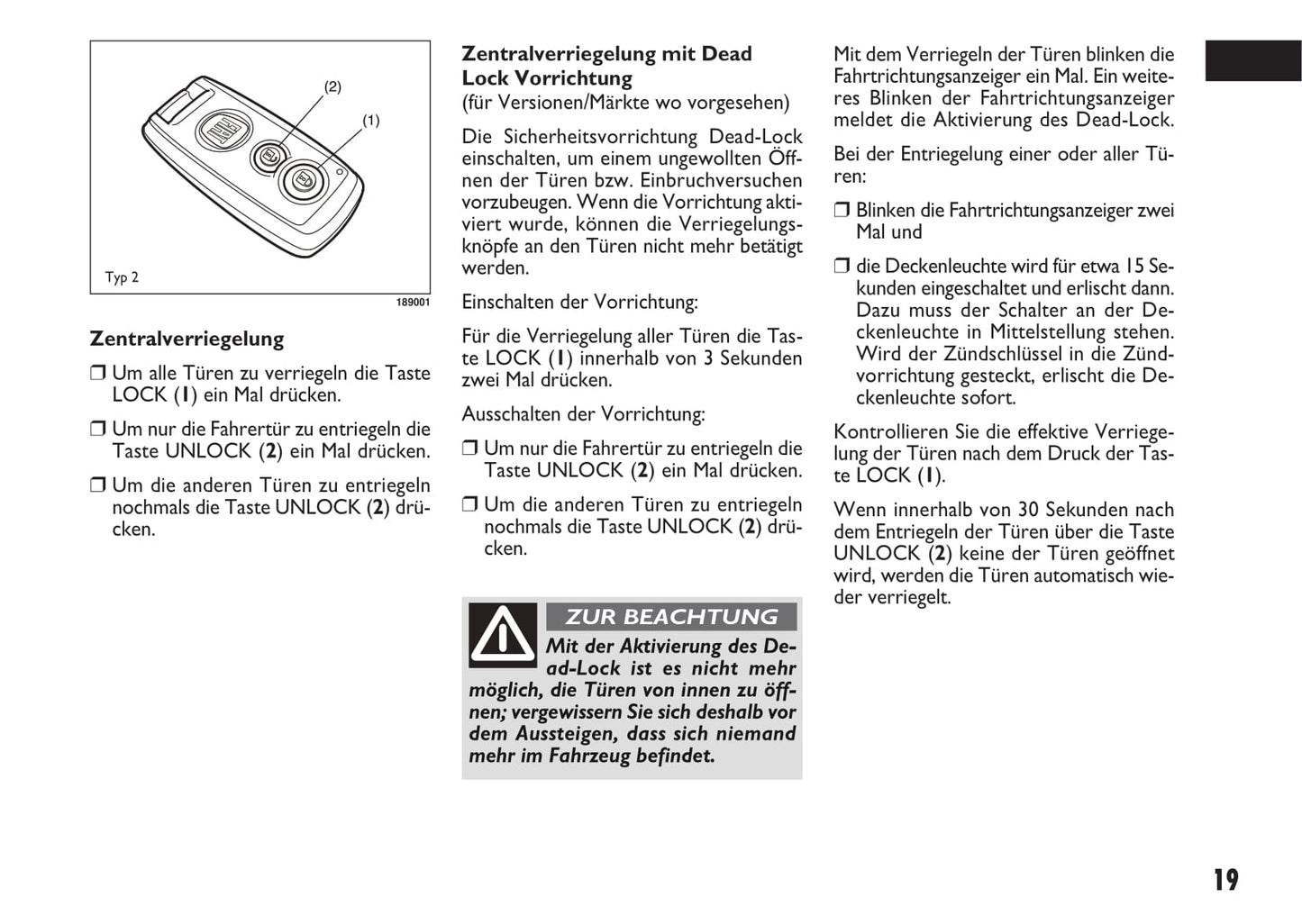 (2)
(1)
Typ 2
189001

Zentralverriegelung

❒ Um alle Türen zu verriegeln die Taste LOCK (1) ein Mal drücken.

❒ Um nur die Fahrertür zu entriegeln die Taste UNLOCK (2) ein Mal drücken.

❒ Um die anderen Türen zu entriegeln nochmals die Taste UNLOCK (2) drücken.

Zentralverriegelung mit Dead Lock Vorrichtung
(für Versionen/Märkte wo vorgesehen)

Die Sicherheitsvorrichtung Dead-Lock einschalten, um einem ungewollten Öffnen der Türen bzw. Einbruchversuchen vorzubeugen. Wenn die Vorrichtung aktiviert wurde, können die Verriegelungsknöpfe an den Türen nicht mehr betätigt werden.

Einschalten der Vorrichtung:

Für die Verriegelung aller Türen die Taste LOCK (1) innerhalb von 3 Sekunden zwei Mal drücken.

Ausschalten der Vorrichtung:

❒ Um nur die Fahrertür zu entriegeln die Taste UNLOCK (2) ein Mal drücken.

❒ Um die anderen Türen zu entriegeln nochmals die Taste UNLOCK (2) drücken.

ZUR BEACHTUNG

Mit der Aktivierung des Dead-Lock ist es nicht mehr möglich, die Türen von innen zu öffnen; vergewissern Sie sich deshalb vor dem Aussteigen, dass sich niemand mehr im Fahrzeug befindet.

Mit dem Verriegeln der Türen blinken die Fahrtrichtungsanzeiger ein Mal. Ein weiteres Blinken der Fahrtrichtungsanzeiger meldet die Aktivierung des Dead-Lock.

Bei der Entriegelung einer oder aller Türen:

❒ Blinken die Fahrtrichtungsanzeiger zwei Mal und

❒ die Deckenleuchte wird für etwa 15 Sekunden eingeschaltet und erlischt dann. Dazu muss der Schalter an der Deckenleuchte in Mittelstellung stehen. Wird der Zündschlüssel in die Zündvorrichtung gesteckt, erlischt die Deckenleuchte sofort.

Kontrollieren Sie die effektive Verriegelung der Türen nach dem Druck der Taste LOCK (1).

Wenn innerhalb von 30 Sekunden nach dem Entriegeln der Türen über die Taste UNLOCK (2) keine der Türen geöffnet wird, werden die Türen automatisch wieder verriegelt.

19